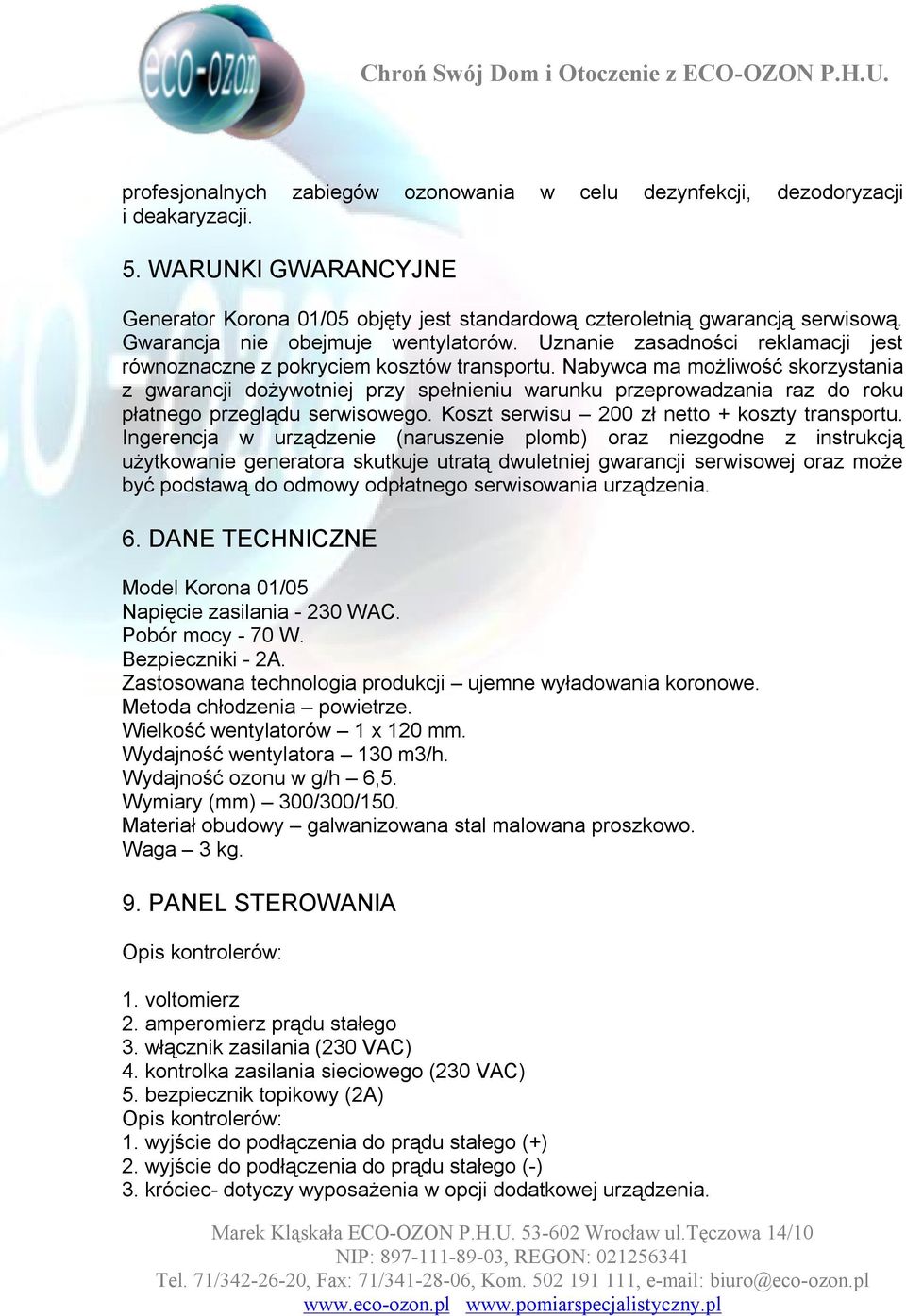 eco-ozon

Chroń Swój Dom i Otoczenie z ECO-OZON P.H.U.

profesjonalnych zabiegów ozonowania w celu dezynfekcji, dezodoryzacji i deakaryzacji.

5. WARUNKI GWARANCYJNE

Generator Korona 01/05 objęty jest standardową czteroletnią gwarancją serwisową. Gwarancja nie obejmuje wentylatorów. Uznanie zasadności reklamacji jest równoznaczne z pokryciem kosztów transportu. Nabywca ma możliwość skorzystania z gwarancji dożywotniej przy spełnieniu warunku przeprowadzania raz do roku płatnego przeglądu serwisowego. Koszt serwisu – 200 zł netto + koszty transportu. Ingerencja w urządzenie (naruszenie plomb) oraz niezgodne z instrukcją użytkowanie generatora skutkuje utratą dwuletniej gwarancji serwisowej oraz może być podstawą do odmowy odpłatnego serwisowania urządzenia.

6. DANE TECHNICZNE

Model Korona 01/05
Napięcie zasilania - 230 WAC.
Pobór mocy - 70 W.
Bezpieczniki - 2A.
Zastosowana technologia produkcji – ujemne wyładowania koronowe.
Metoda chłodzenia – powietrze.
Wielkość wentylatorów – 1 x 120 mm.
Wydajność wentylatora – 130 m3/h.
Wydajność ozonu w g/h – 6,5.
Wymiary (mm) – 300/300/150.
Materiał obudowy – galwanizowana stal malowana proszkowo.
Waga – 3 kg.

9. PANEL STEROWANIA

Opis kontrolerów:

1. voltomierz
2. amperomierz prądu stałego
3. włącznik zasilania (230 VAC)
4. kontrolka zasilania sieciowego (230 VAC)
5. bezpiecznik topikowy (2A)
Opis kontrolerów:
1. wyjście do podłączenia do prądu stałego (+)
2. wyjście do podłączenia do prądu stałego (-)
3. króciec- dotyczy wyposażenia w opcji dodatkowej urządzenia.

Marek Kląskała ECO-OZON P.H.U. 53-602 Wrocław ul.Tęczowa 14/10
NIP: 897-111-89-03, REGON: 021256341
Tel. 71/342-26-20, Fax: 71/341-28-06, Kom. 502 191 111, e-mail: biuro@eco-ozon.pl
www.eco-ozon.pl www.pomiarspecjalistyczny.pl